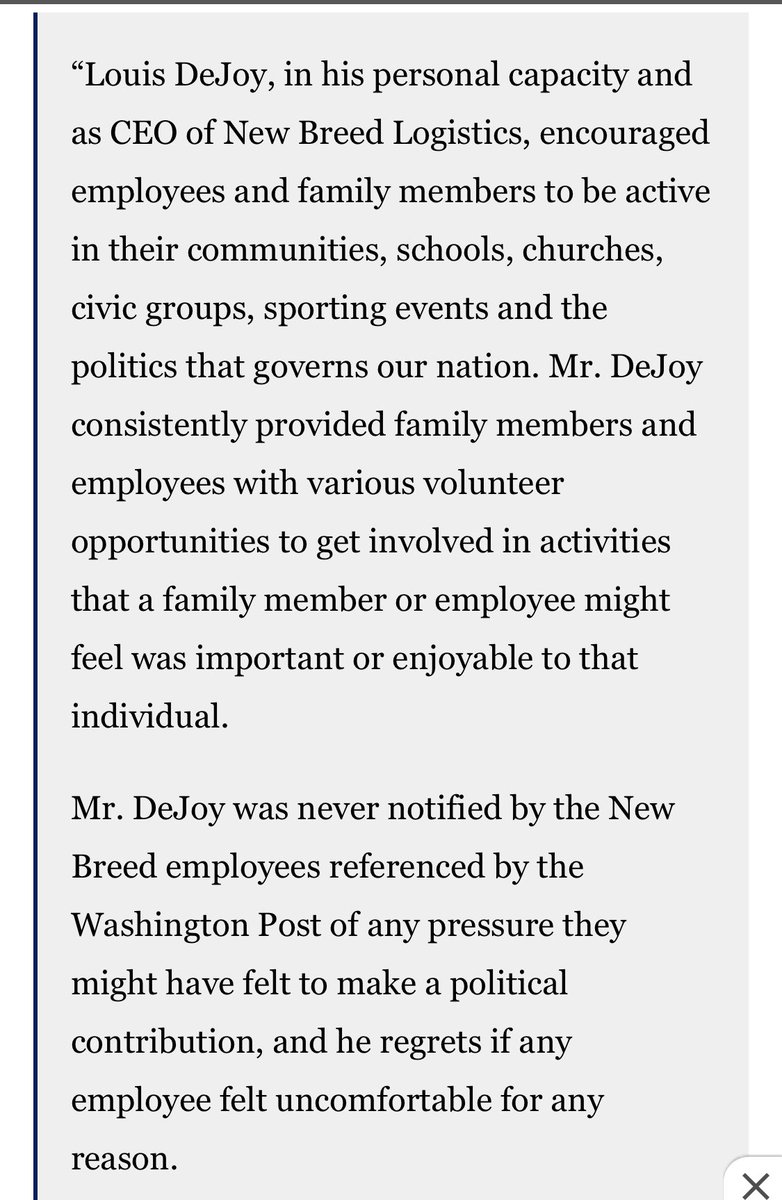 “Louis DeJoy, in his personal capacity and as CEO of New Breed Logistics, encouraged employees and family members to be active in their communities, schools, churches, civic groups, sporting events and the politics that governs our nation. Mr. DeJoy consistently provided family members and employees with various volunteer opportunities to get involved in activities that a family member or employee might feel was important or enjoyable to that individual.

Mr. DeJoy was never notified by the New Breed employees referenced by the Washington Post of any pressure they might have felt to make a political contribution, and he regrets if any employee felt uncomfortable for any reason.